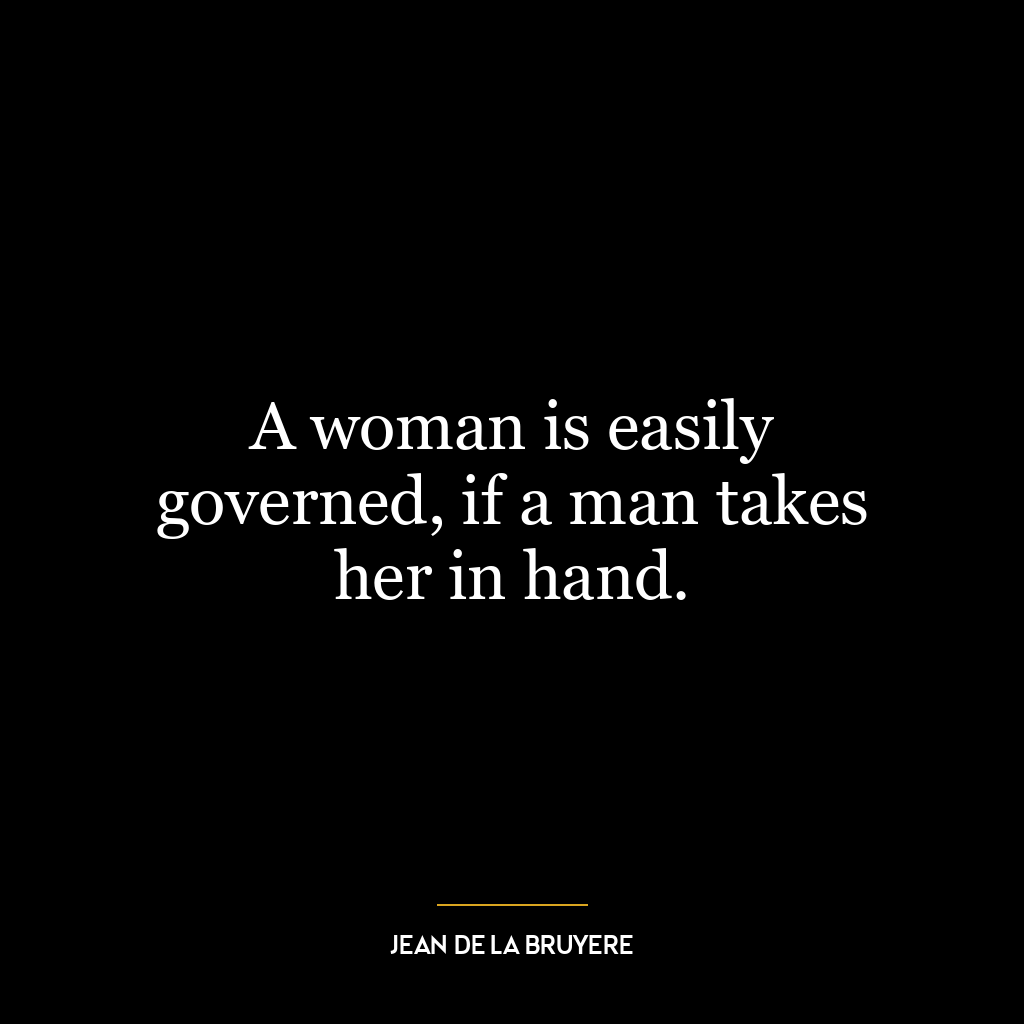 A woman is easily governed, if a man takes her in hand.

JEAN DE LA BRUYERE